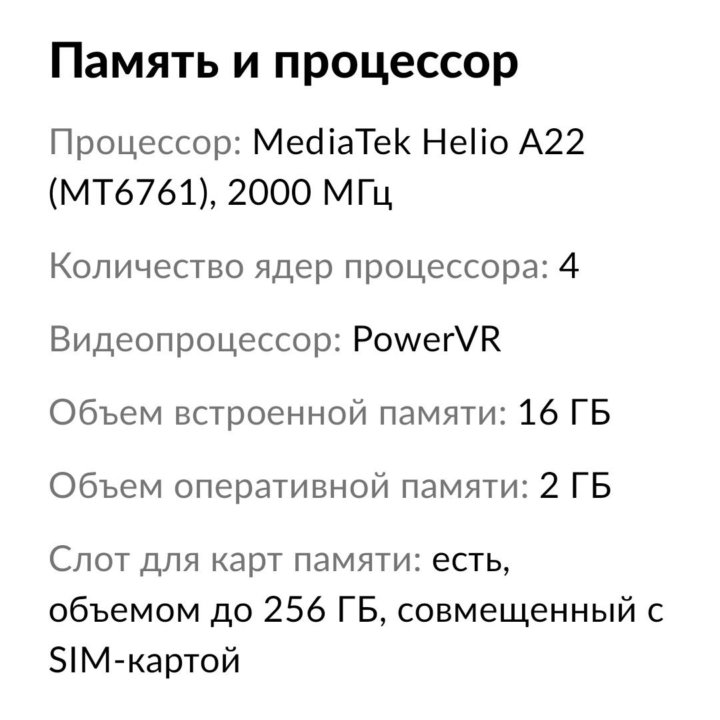 Память и процессор

Процессор: MediaTek Helio A22 (MT6761), 2000 МГц

Количество ядер процессора: 4

Видеопроцессор: PowerVR

Объем встроенной памяти: 16 ГБ

Объем оперативной памяти: 2 ГБ

Слот для карт памяти: есть, объемом до 256 ГБ, совмещенный с SIM-картой